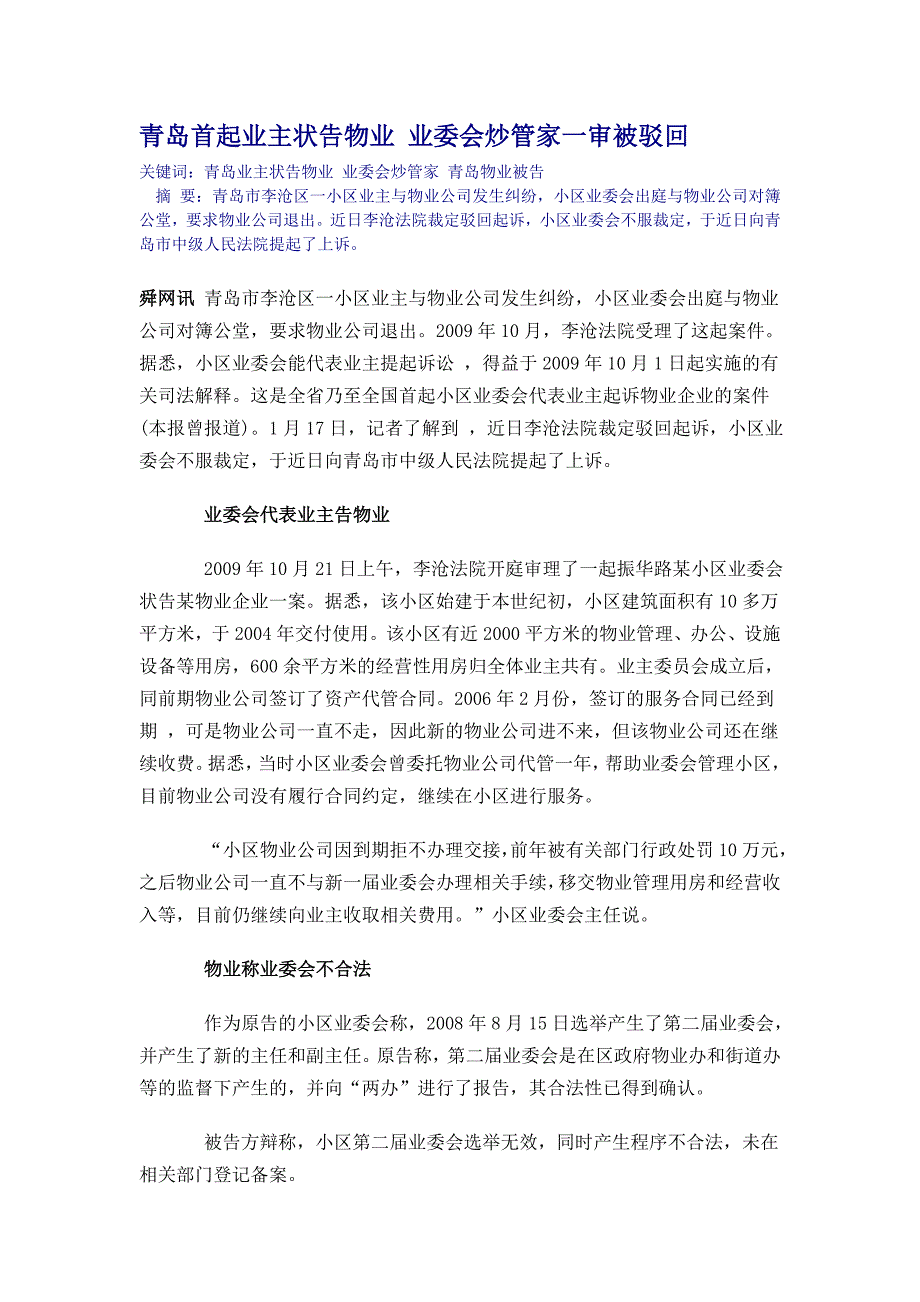 青岛首起业主状告物业 业委会炒管家一审被驳回

关键词：青岛业主状告物业 业委会炒管家 青岛物业被告

摘 要：青岛市李沧区一小区业主与物业公司发生纠纷，小区业委会出庭与物业公司对簿公堂，要求物业公司退出。近日李沧法院裁定驳回起诉，小区业委会不服裁定，于近日向青岛市中级人民法院提起了上诉。

舜网讯 青岛市李沧区一小区业主与物业公司发生纠纷，小区业委会出庭与物业公司对簿公堂，要求物业公司退出。2009 年 10 月，李沧法院受理了这起案件。据悉，小区业委会能代表业主提起诉讼 ，得益于 2009 年 10 月 1 日起实施的有关司法解释。这是全省乃至全国首起小区业委会代表业主起诉物业企业的案件(本报曾报道)。1 月 17 日，记者了解到 ，近日李沧法院裁定驳回起诉，小区业委会不服裁定，于近日向青岛市中级人民法院提起了上诉。

业委会代表业主告物业

2009 年 10 月 21 日上午，李沧法院开庭审理了一起振华路某小区业委会状告某物业企业一案。据悉，该小区始建于本世纪初，小区建筑面积有 10 多万平方米，于 2004 年交付使用。该小区有近 2000 平方米的物业管理、办公、设施设备等用房，600 余平方米的经营性用房归全体业主共有。业主委员会成立后，同前期物业公司签订了资产代管合同。2006 年 2 月份，签订的服务合同已经到期 ，可是物业公司一直不走，因此新的物业公司进不来，但该物业公司还在继续收费。据悉，当时小区业委会曾委托物业公司代管一年，帮助业委会管理小区，目前物业公司没有履行合同约定，继续在小区进行服务。

“小区物业公司因到期拒不办理交接，前年被有关部门行政处罚 10 万元，之后物业公司一直不与新一届业委会办理相关手续，移交物业管理用房和经营收入等，目前仍继续向业主收取相关费用。”小区业委会主任说。

物业称业委会不合法

作为原告的小区业委会称，2008 年 8 月 15 日选举产生了第二届业委会，并产生了新的主任和副主任。原告称，第二届业委会是在区政府物业办和街道办等的监督下产生的，并向“两办”进行了报告，其合法性已得到确认。

被告方辩称，小区第二届业委会选举无效，同时产生程序不合法，未在相关部门登记备案。